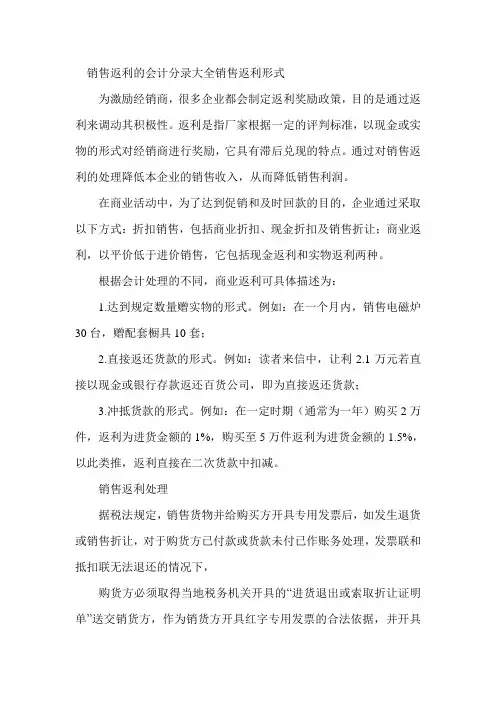 销售返利的会计分录大全销售返利形式

为激励经销商，很多企业都会制定返利奖励政策，目的是通过返利来调动其积极性。返利是指厂家根据一定的评判标准，以现金或实物的形式对经销商进行奖励，它具有滞后兑现的特点。通过对销售返利的处理降低本企业的销售收入，从而降低销售利润。

在商业活动中，为了达到促销和及时回款的目的，企业通过采取以下方式：折扣销售，包括商业折扣、现金折扣及销售折让；商业返利，以平价低于进价销售，它包括现金返利和实物返利两种。

根据会计处理的不同，商业返利可具体描述为：

1.达到规定数量赠实物的形式。例如：在一个月内，销售电磁炉30台，赠配套橱具10套；

2.直接返还货款的形式。例如：读者来信中，让利2.1万元若直接以现金或银行存款返还百货公司，即为直接返还货款；

3.冲抵货款的形式。例如：在一定时期（通常为一年）购买2万件，返利为进货金额的1%，购买至5万件返利为进货金额的1.5%，以此类推，返利直接在二次货款中扣减。

销售返利处理

据税法规定，销售货物并给购买方开具专用发票后，如发生退货或销售折让，对于购货方已付款或货款未付已作账务处理，发票联和抵扣联无法退还的情况下，

购货方必须取得当地税务机关开具的“进货退出或索取折让证明单”送交销货方，作为销货方开具红字专用发票的合法依据，并开具